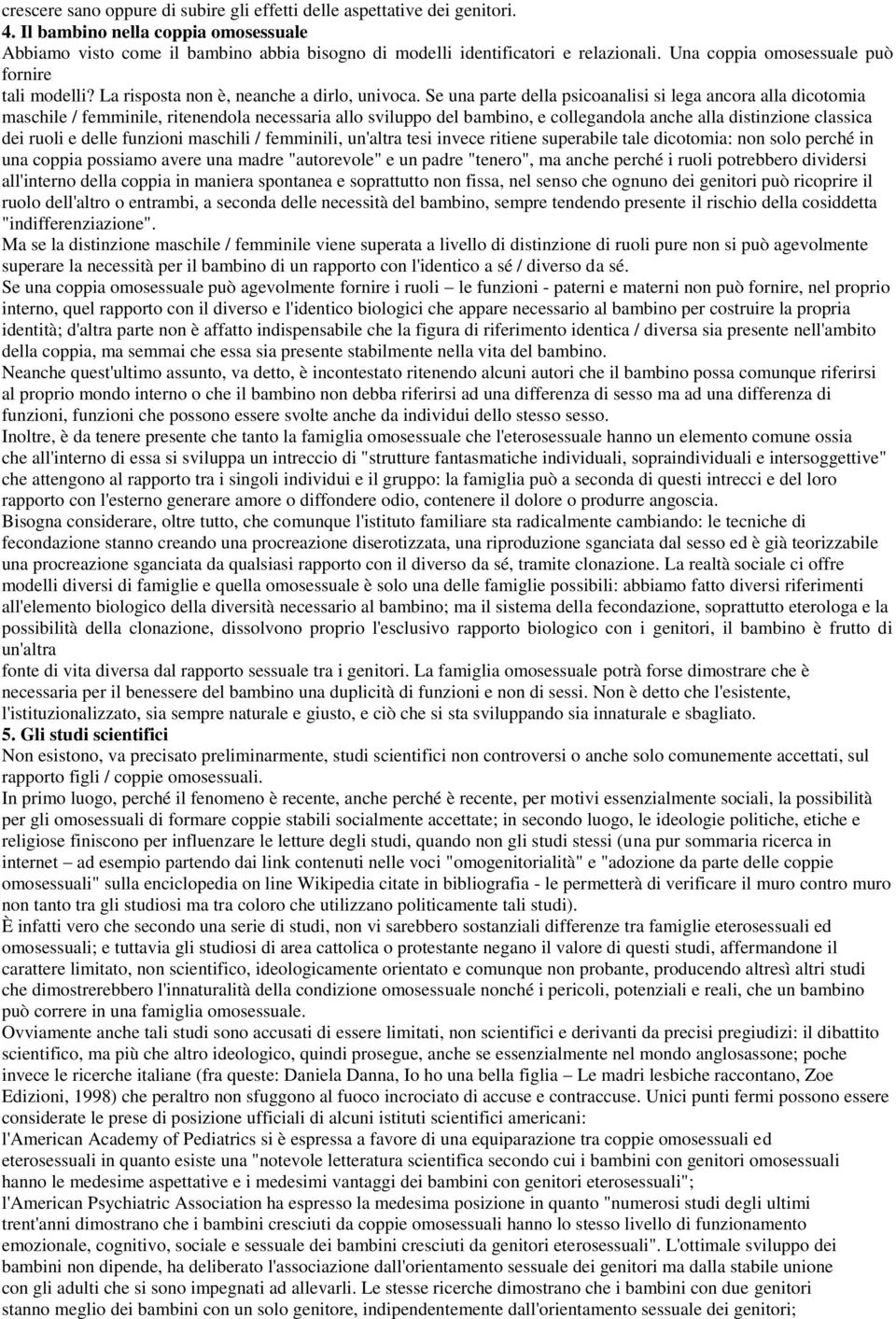 crescere sano oppure di subire gli effetti delle aspettative dei genitori.
4. Il bambino nella coppia omosessuale
Abbiamo visto come il bambino abbia bisogno di modelli identificatori e relazionali. Una coppia omosessuale può fornire
tali modelli? La risposta non è, neanche a dirlo, univoca. Se una parte della psicoanalisi si lega ancora alla dicotomia maschile / femminile, ritenendola necessaria allo sviluppo del bambino, e collegandola anche alla distinzione classica dei ruoli e delle funzioni maschili / femminili, un'altra tesi invece ritiene superabile tale dicotomia: non solo perché in una coppia possiamo avere una madre "autorevole" e un padre "tenero", ma anche perché i ruoli potrebbero dividersi all'interno della coppia in maniera spontanea e soprattutto non fissa, nel senso che ognuno dei genitori può ricoprire il ruolo dell'altro o entrambi, a seconda delle necessità del bambino, sempre tendendo presente il rischio della cosiddetta "indifferenziazione".
Ma se la distinzione maschile / femminile viene superata a livello di distinzione di ruoli pure non si può agevolmente superare la necessità per il bambino di un rapporto con l'identico a sé / diverso da sé.
Se una coppia omosessuale può agevolmente fornire i ruoli – le funzioni - paterni e materni non può fornire, nel proprio interno, quel rapporto con il diverso e l'identico biologici che appare necessario al bambino per costruire la propria identità; d'altra parte non è affatto indispensabile che la figura di riferimento identica / diversa sia presente nell'ambito della coppia, ma semmai che essa sia presente stabilmente nella vita del bambino.
Neanche quest'ultimo assunto, va detto, è incontestato ritenendo alcuni autori che il bambino possa comunque riferirsi al proprio mondo interno o che il bambino non debba riferirsi ad una differenza di sesso ma ad una differenza di funzioni, funzioni che possono essere svolte anche da individui dello stesso sesso.
Inoltre, è da tenere presente che tanto la famiglia omosessuale che l'eterosessuale hanno un elemento comune ossia che all'interno di essa si sviluppa un intreccio di "strutture fantasmatiche individuali, sopraindividuali e intersoggettive" che attengono al rapporto tra i singoli individui e il gruppo: la famiglia può a seconda di questi intrecci e del loro rapporto con l'esterno generare amore o diffondere odio, contenere il dolore o produrre angoscia.
Bisogna considerare, oltre tutto, che comunque l'istituto familiare sta radicalmente cambiando: le tecniche di fecondazione stanno creando una procreazione diserotizzata, una riproduzione sganciata dal sesso ed è già teorizzabile una procreazione sganciata da qualsiasi rapporto con il diverso da sé, tramite clonazione. La realtà sociale ci offre modelli diversi di famiglie e quella omosessuale è solo una delle famiglie possibili: abbiamo fatto diversi riferimenti all'elemento biologico della diversità necessario al bambino; ma il sistema della fecondazione, soprattutto eterologa e la possibilità della clonazione, dissolvono proprio l'esclusivo rapporto biologico con i genitori, il bambino è frutto di un'altra
fonte di vita diversa dal rapporto sessuale tra i genitori. La famiglia omosessuale potrà forse dimostrare che è necessaria per il benessere del bambino una duplicità di funzioni e non di sessi. Non è detto che l'esistente, l'istituzionalizzato, sia sempre naturale e giusto, e ciò che si sta sviluppando sia innaturale e sbagliato.
5. Gli studi scientifici
Non esistono, va precisato preliminarmente, studi scientifici non controversi o anche solo comunemente accettati, sul rapporto figli / coppie omosessuali.
In primo luogo, perché il fenomeno è recente, anche perché è recente, per motivi essenzialmente sociali, la possibilità per gli omosessuali di formare coppie stabili socialmente accettate; in secondo luogo, le ideologie politiche, etiche e religiose finiscono per influenzare le letture degli studi, quando non gli studi stessi (una pur sommaria ricerca in internet – ad esempio partendo dai link contenuti nelle voci "omogenitorialità" e "adozione da parte delle coppie omosessuali" sulla enciclopedia on line Wikipedia citate in bibliografia - le permetterà di verificare il muro contro muro non tanto tra gli studiosi ma tra coloro che utilizzano politicamente tali studi).
È infatti vero che secondo una serie di studi, non vi sarebbero sostanziali differenze tra famiglie eterosessuali ed omosessuali; e tuttavia gli studiosi di area cattolica o protestante negano il valore di questi studi, affermandone il carattere limitato, non scientifico, ideologicamente orientato e comunque non probante, producendo altresì altri studi che dimostrerebbero l'innaturalità della condizione omosessuale nonché i pericoli, potenziali e reali, che un bambino può correre in una famiglia omosessuale.
Ovviamente anche tali studi sono accusati di essere limitati, non scientifici e derivanti da precisi pregiudizi: il dibattito scientifico, ma più che altro ideologico, quindi prosegue, anche se essenzialmente nel mondo anglosassone; poche invece le ricerche italiane (fra queste: Daniela Danna, Io ho una bella figlia – Le madri lesbiche raccontano, Zoe Edizioni, 1998) che peraltro non sfuggono al fuoco incrociato di accuse e contraccuse. Unici punti fermi possono essere considerate le prese di posizione ufficiali di alcuni istituti scientifici americani:
l'American Academy of Pediatrics si è espressa a favore di una equiparazione tra coppie omosessuali ed eterosessuali in quanto esiste una "notevole letteratura scientifica secondo cui i bambini con genitori omosessuali hanno le medesime aspettative e i medesimi vantaggi dei bambini con genitori eterosessuali";
l'American Psychiatric Association ha espresso la medesima posizione in quanto "numerosi studi degli ultimi trent'anni dimostrano che i bambini cresciuti da coppie omosessuali hanno lo stesso livello di funzionamento emozionale, cognitivo, sociale e sessuale dei bambini cresciuti da genitori eterosessuali". L'ottimale sviluppo dei bambini non dipende, ha deliberato l'associazione dall'orientamento sessuale dei genitori ma dalla stabile unione con gli adulti che si sono impegnati ad allevarli. Le stesse ricerche dimostrano che i bambini con due genitori stanno meglio dei bambini con un solo genitore, indipendentemente dall'orientamento sessuale dei genitori;